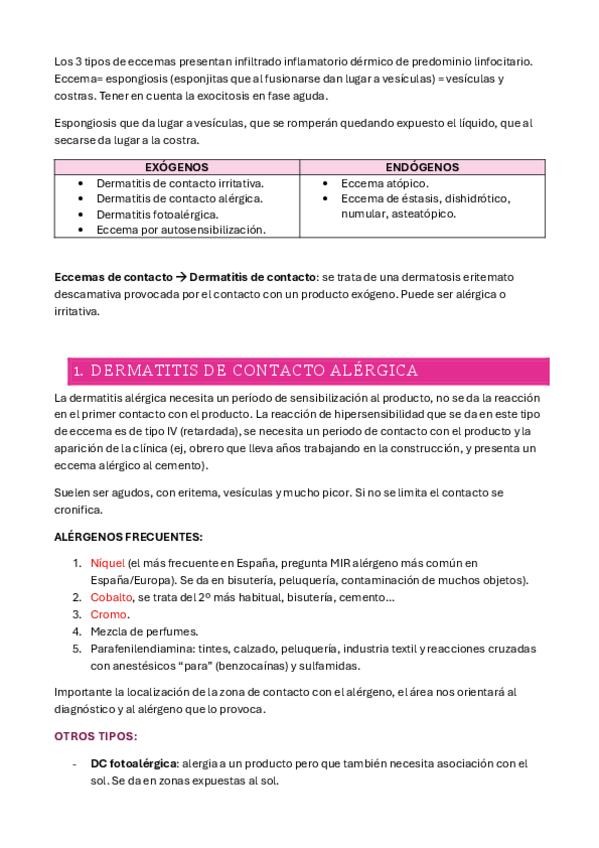 Los 3 tipos de eccemas presentan infiltrado inflamatorio dérmico de predominio linfocitario. Eccema= espongiosis (esponjitas que al fusionarse dan lugar a vesículas) = vesículas y costras. Tener en cuenta la exocitosis en fase aguda.

Espongiosis que da lugar a vesículas, que se romperán quedando expuesto el líquido, que al secarse da lugar a la costra.

| EXÓGENOS | ENDÓGENOS |
|---|---|
| • Dermatitis de contacto irritativa. • Dermatitis de contacto alérgica. • Dermatitis fotoalérgica. • Eccema por autosensibilización. | • Eccema atópico. • Eccema de éstasis, dishidrótico, numular, asteatópico. |

Eccemas de contacto → Dermatitis de contacto: se trata de una dermatosis eritemato descamativa provocada por el contacto con un producto exógeno. Puede ser alérgica o irritativa.

1. DERMATITIS DE CONTACTO ALÉRGICA

La dermatitis alérgica necesita un período de sensibilización al producto, no se da la reacción en el primer contacto con el producto. La reacción de hipersensibilidad que se da en este tipo de eccema es de tipo IV (retardada), se necesita un periodo de contacto con el producto y la aparición de la clínica (ej, obrero que lleva años trabajando en la construcción, y presenta un eccema alérgico al cemento).

Suelen ser agudos, con eritema, vesículas y mucho picor. Si no se limita el contacto se cronifica.

ALÉRGENOS FRECUENTES:

1. Níquel (el más frecuente en España, pregunta MIR alérgeno más común en España/Europa). Se da en bisutería, peluquería, contaminación de muchos objetos).
2. Cobalto, se trata del 2º más habitual, bisutería, cemento…
3. Cromo.
4. Mezcla de perfumes.
5. Parafenilendiamina: tintes, calzado, peluquería, industria textil y reacciones cruzadas con anestésicos "para" (benzocaínas) y sulfamidas.

Importante la localización de la zona de contacto con el alérgeno, el área nos orientará al diagnóstico y al alérgeno que lo provoca.

OTROS TIPOS:

- DC fotoalérgica: alergia a un producto pero que también necesita asociación con el sol. Se da en zonas expuestas al sol.